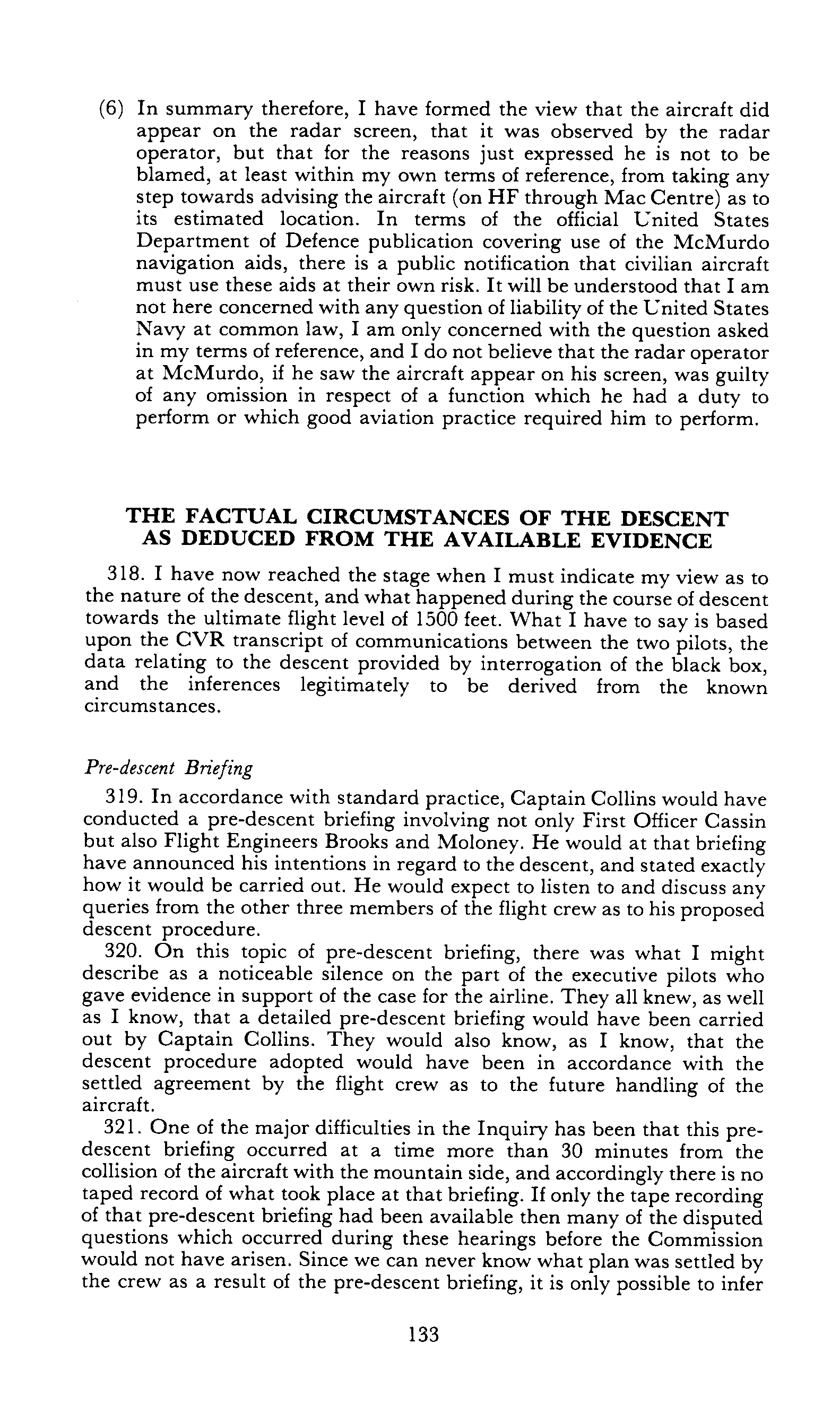 (6) In summary therefore, I have formed the view that the aircraft did appear on the radar screen, that it was observed by the radar operator, but that for the reasons just expressed he is not to be blamed, at least within my own terms of reference, from taking any step towards advising the aircraft (on HF through Mac Centre) as to its estimated location. In terms of the official United States Department of Defence publication covering use of the McMurdo navigation aids, there is a public notification that civilian aircraft must use these aids at their own risk. It will be understood that I am not here concerned with any question of liability of the United States Navy at common law, I am only concerned with the question asked in my terms of reference, and I do not believe that the radar operator at McMurdo, if he saw the aircraft appear on his screen, was guilty of any omission in respect of a function which he had a duty to perform or which good aviation practice required him to perform.

THE FACTUAL CIRCUMSTANCES OF THE DESCENT AS DEDUCED FROM THE AVAILABLE EVIDENCE

318. I have now reached the stage when I must indicate my view as to the nature of the descent, and what happened during the course of descent towards the ultimate flight level of 1500 feet. What I have to say is based upon the CVR transcript of communications between the two pilots, the data relating to the descent provided by interrogation of the black box, and the inferences legitimately to be derived from the known circumstances.

Pre-descent Briefing

319. In accordance with standard practice, Captain Collins would have conducted a pre-descent briefing involving not only First Officer Cassin but also Flight Engineers Brooks and Moloney. He would at that briefing have announced his intentions in regard to the descent, and stated exactly how it would be carried out. He would expect to listen to and discuss any queries from the other three members of the flight crew as to his proposed descent procedure.

320. On this topic of pre-descent briefing, there was what I might describe as a noticeable silence on the part of the executive pilots who gave evidence in support of the case for the airline. They all knew, as well as I know, that a detailed pre-descent briefing would have been carried out by Captain Collins. They would also know, as I know, that the descent procedure adopted would have been in accordance with the settled agreement by the flight crew as to the future handling of the aircraft.

321. One of the major difficulties in the Inquiry has been that this pre-descent briefing occurred at a time more than 30 minutes from the collision of the aircraft with the mountain side, and accordingly there is no taped record of what took place at that briefing. If only the tape recording of that pre-descent briefing had been available then many of the disputed questions which occurred during these hearings before the Commission would not have arisen. Since we can never know what plan was settled by the crew as a result of the pre-descent briefing, it is only possible to infer

133